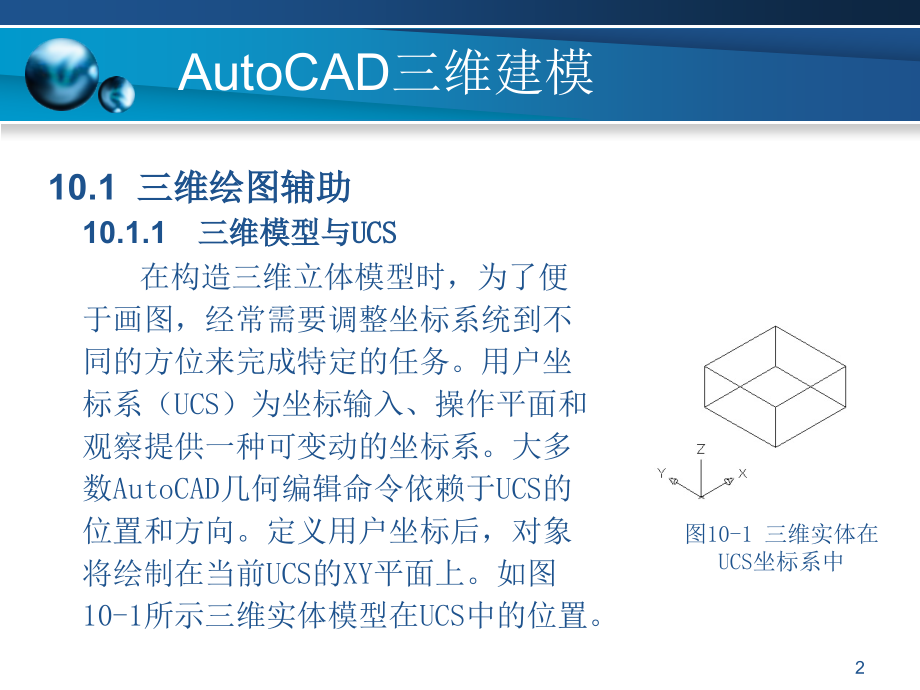 AutoCAD三维建模

10.1 三维绘图辅助

10.1.1 三维模型与UCS

在构造三维立体模型时，为了便于画图，经常需要调整坐标系统到不同的方位来完成特定的任务。用户坐标系（UCS）为坐标输入、操作平面和观察提供一种可变动的坐标系。大多数AutoCAD几何编辑命令依赖于UCS的位置和方向。定义用户坐标后，对象将绘制在当前UCS的XY平面上。如图10-1所示三维实体模型在UCS中的位置。

Z
Y
X

图10-1 三维实体在UCS坐标系中

2